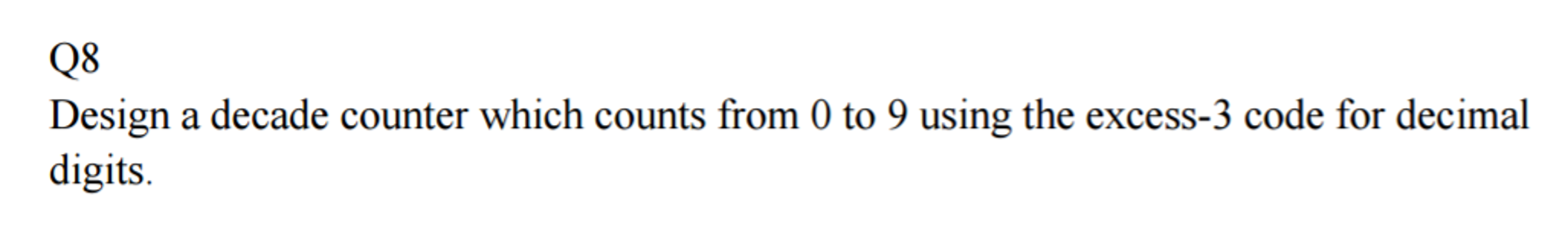 Q8
Design a decade counter which counts from 0 to 9 using the excess-3 code for decimal digits.